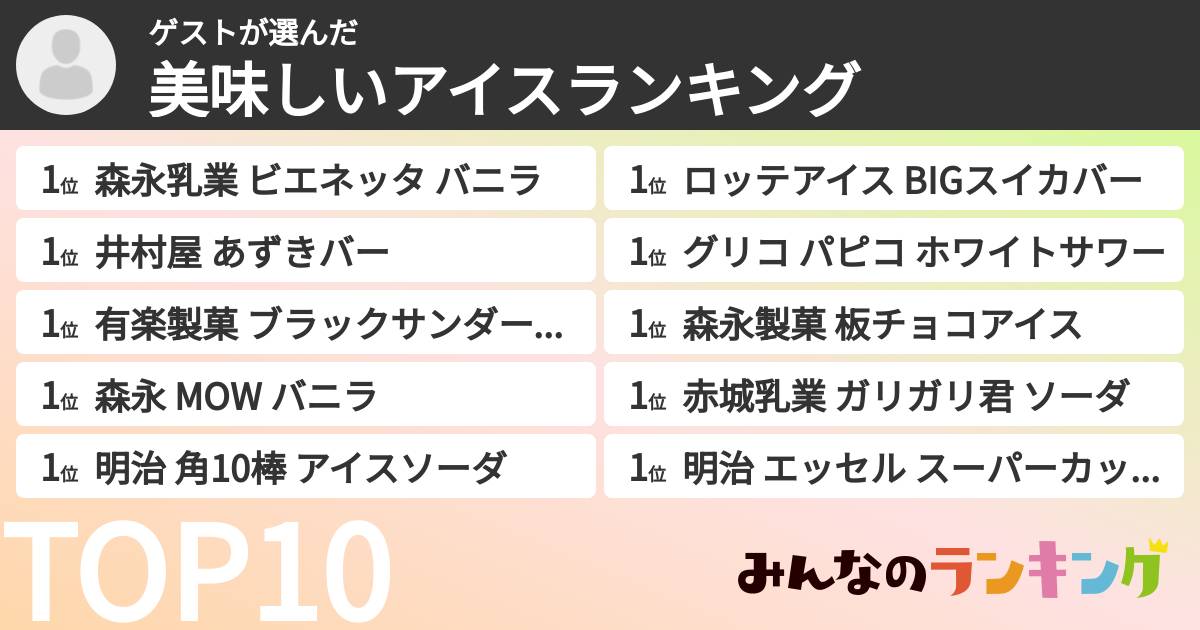 ゲストが選んだ
美味しいアイスランキング

1位 森永乳業 ビエネッタ バニラ
1位 井村屋 あずきバー
1位 有楽製菓 ブラックサンダー…
1位 森永 MOW バニラ
1位 明治 角10棒 アイスソーダ

1位 ロッテアイス BIGスイカバー
1位 グリコ パピコ ホワイトサワー
1位 森永製菓 板チョコアイス
1位 赤城乳業 ガリガリ君 ソーダ
1位 明治 エッセル スーパーカッ…

TOP10

みんなのランキング